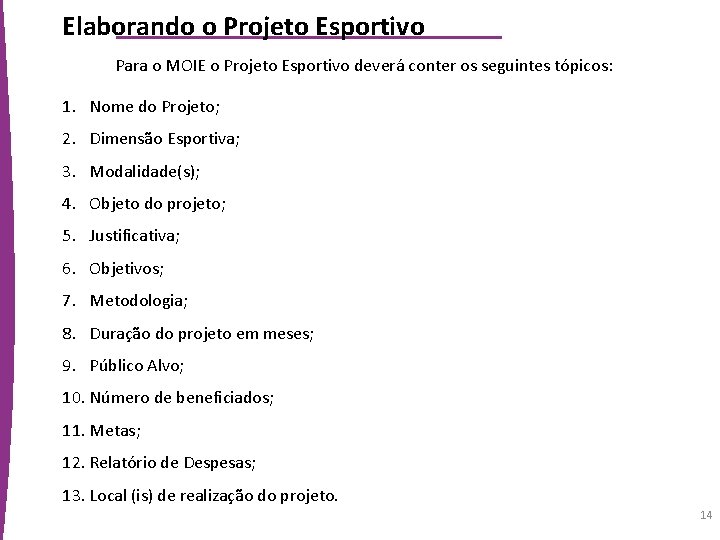 Elaborando o Projeto Esportivo

Para o MOIE o Projeto Esportivo deverá conter os seguintes tópicos:

1. Nome do Projeto;
2. Dimensão Esportiva;
3. Modalidade(s);
4. Objeto do projeto;
5. Justificativa;
6. Objetivos;
7. Metodologia;
8. Duração do projeto em meses;
9. Público Alvo;
10. Número de beneficiados;
11. Metas;
12. Relatório de Despesas;
13. Local (is) de realização do projeto.

14